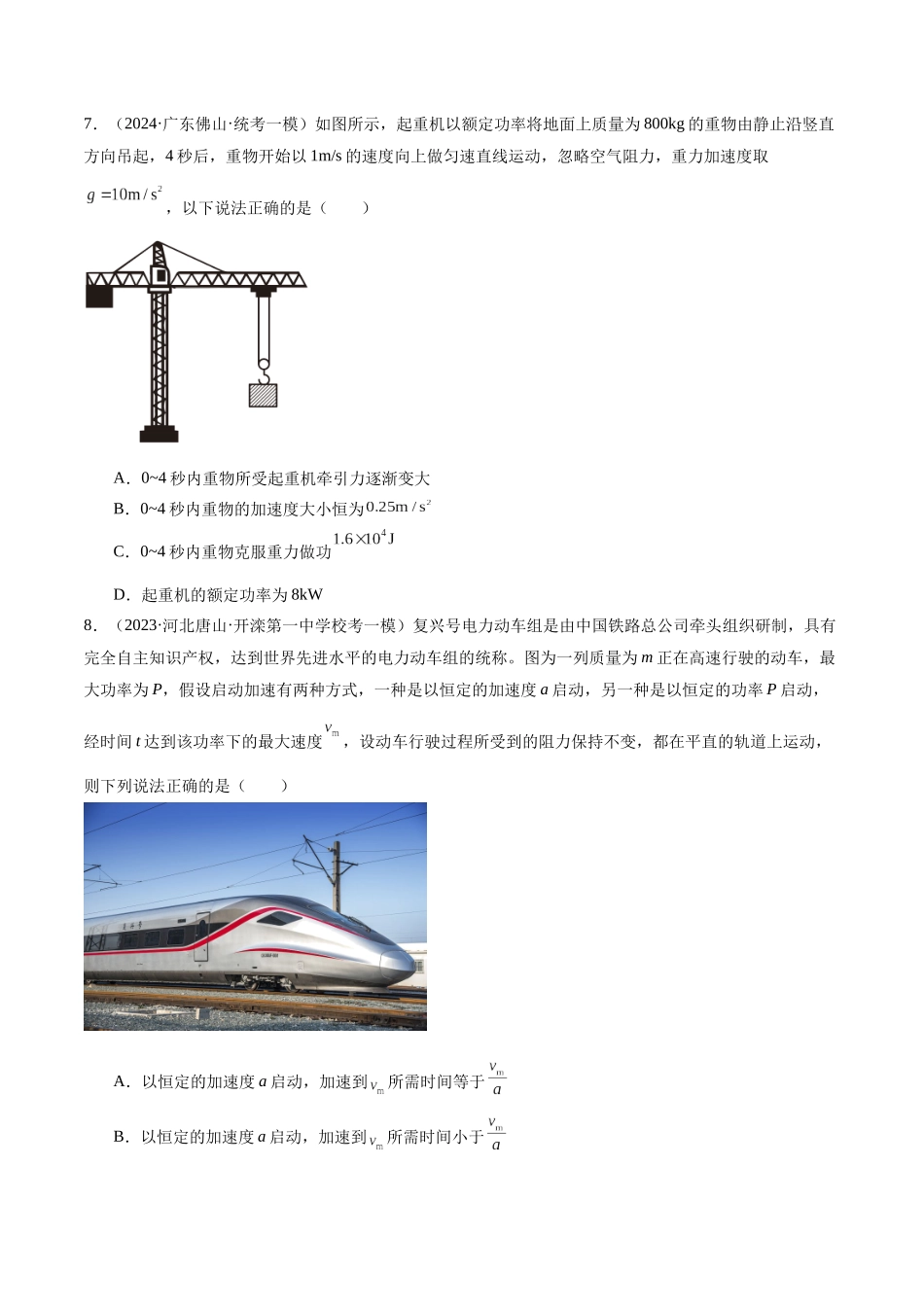 7．（2024·广东佛山·统考一模）如图所示，起重机以额定功率将地面上质量为800kg的重物由静止沿竖直方向吊起，4秒后，重物开始以1m/s的速度向上做匀速直线运动，忽略空气阻力，重力加速度取$g=10m/s^2$，以下说法正确的是（　　）

A．0~4秒内重物所受起重机牵引力逐渐变大

B．0~4秒内重物的加速度大小恒为$0.25m/s^2$

C．0~4秒内重物克服重力做功$1.6\times10^4J$

D．起重机的额定功率为8kW

8．（2023·河北唐山·开滦第一中学校考一模）复兴号电力动车组是由中国铁路总公司牵头组织研制，具有完全自主知识产权，达到世界先进水平的电力动车组的统称。图为一列质量为m正在高速行驶的动车，最大功率为P，假设启动加速有两种方式，一种是以恒定的加速度a启动，另一种是以恒定的功率P启动，经时间t达到该功率下的最大速度$v_m$，设动车行驶过程所受到的阻力保持不变，都在平直的轨道上运动，则下列说法正确的是（　　）

A．以恒定的加速度a启动，加速到$v_m$所需时间等于$\frac{v_m}{a}$

B．以恒定的加速度a启动，加速到$v_m$所需时间小于$\frac{v_m}{a}$